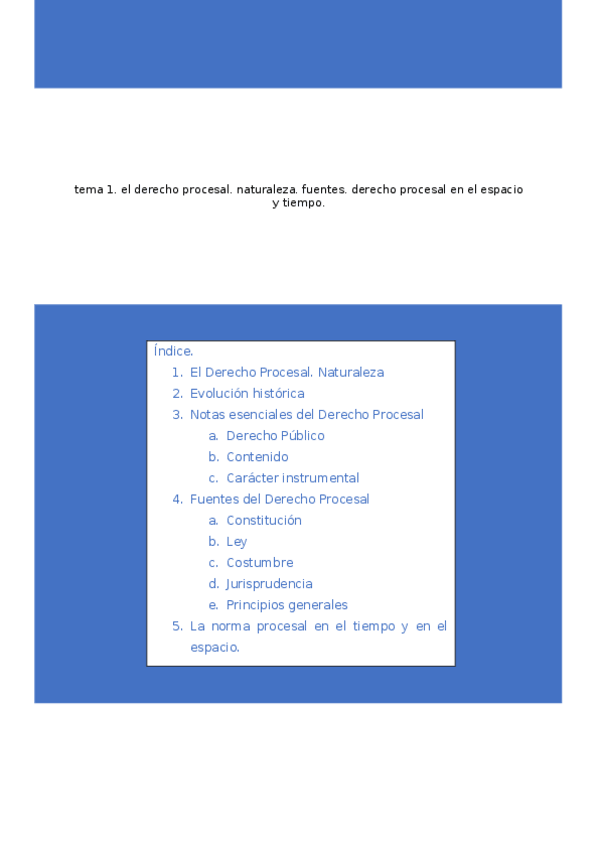 tema 1. el derecho procesal. naturaleza. fuentes. derecho procesal en el espacio y tiempo.

Índice.
1. El Derecho Procesal. Naturaleza
2. Evolución histórica
3. Notas esenciales del Derecho Procesal
a. Derecho Público
b. Contenido
c. Carácter instrumental
4. Fuentes del Derecho Procesal
a. Constitución
b. Ley
c. Costumbre
d. Jurisprudencia
e. Principios generales
5. La norma procesal en el tiempo y en el espacio.